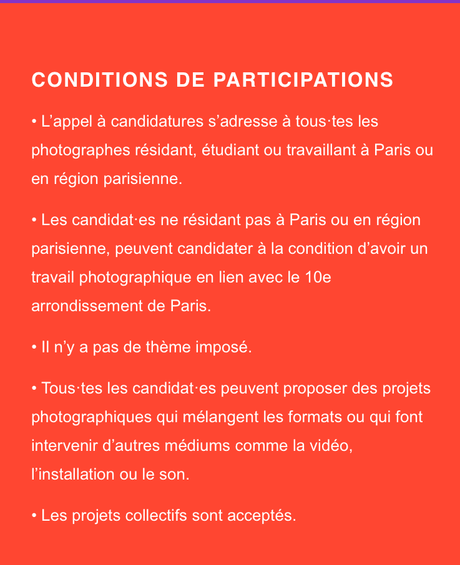 CONDITIONS DE PARTICIPATIONS

• L’appel à candidatures s’adresse à tous·tes les photographes résidant, étudiant ou travaillant à Paris ou en région parisienne.

• Les candidat·es ne résidant pas à Paris ou en région parisienne, peuvent candidater à la condition d’avoir un travail photographique en lien avec le 10e arrondissement de Paris.

• Il n’y a pas de thème imposé.

• Tous·tes les candidat·es peuvent proposer des projets photographiques qui mélangent les formats ou qui font intervenir d’autres médiums comme la vidéo, l’installation ou le son.

• Les projets collectifs sont acceptés.